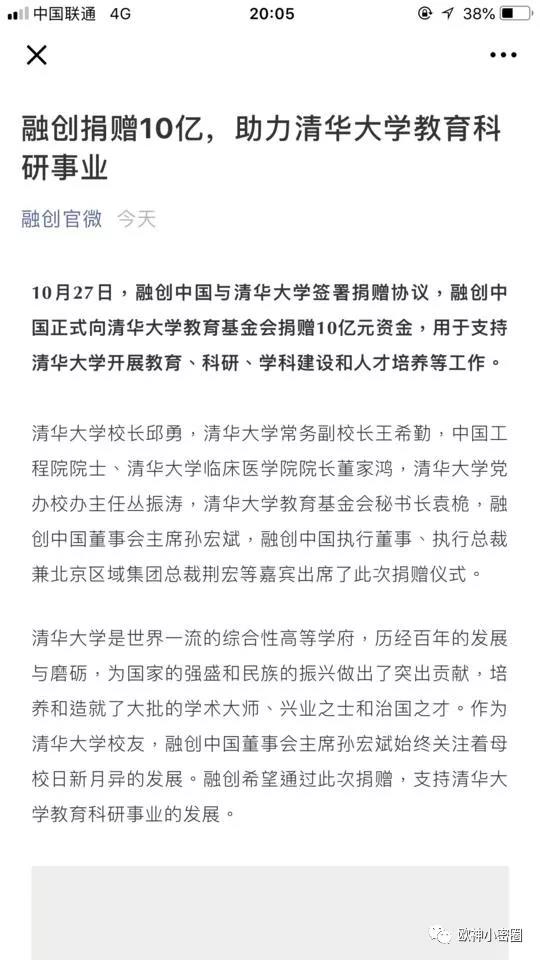 中国联通 4G 20:05 38%

融创捐赠10亿，助力清华大学教育科研事业

融创官微 今天

10月27日，融创中国与清华大学签署捐赠协议，融创中国正式向清华大学教育基金会捐赠10亿元资金，用于支持清华大学开展教育、科研、学科建设和人才培养等工作。

清华大学校长邱勇，清华大学常务副校长王希勤，中国工程院院士、清华大学临床医学院院长董家鸿，清华大学党办校办主任丛振涛，清华大学教育基金会秘书长袁桅，融创中国董事会主席孙宏斌，融创中国执行董事、执行总裁兼北京区域集团总裁荆宏等嘉宾出席了此次捐赠仪式。

清华大学是世界一流的综合性高等学府，历经百年的发展与磨砺，为国家的强盛和民族的振兴做出了突出贡献，培养和造就了大批的学术大师、兴业之士和治国之才。作为清华大学校友，融创中国董事会主席孙宏斌始终关注着母校日新月异的发展。融创希望通过此次捐赠，支持清华大学教育科研事业的发展。

欧神小密圈